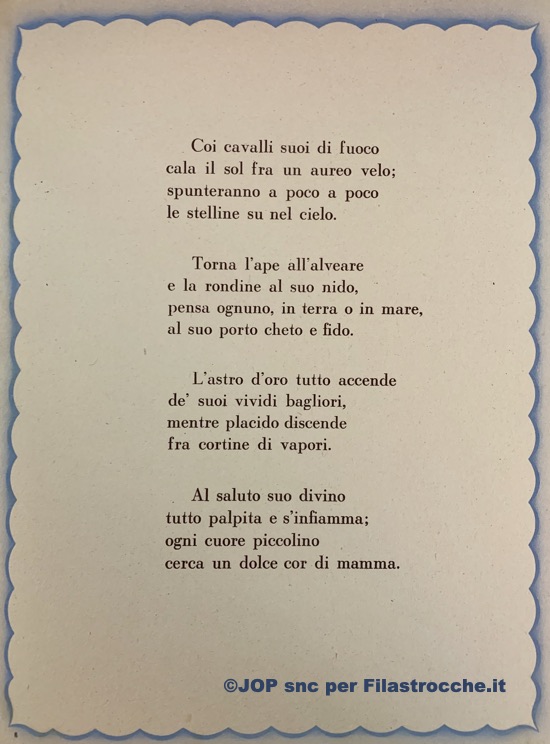 Coi cavalli suoi di fuoco
cala il sol fra un aureo velo;
spunteranno a poco a poco
le stelline su nel cielo.

Torna l'ape all'alveare
e la rondine al suo nido,
pensa ognuno, in terra o in mare,
al suo porto cheto e fido.

L'astro d'oro tutto accende
de' suoi vividi bagliori,
mentre placido discende
fra cortine di vapori.

Al saluto suo divino
tutto palpita e s'infiamma;
ogni cuore piccolino
cerca un dolce cor di mamma.

©JOP snc per Filastrocche.it